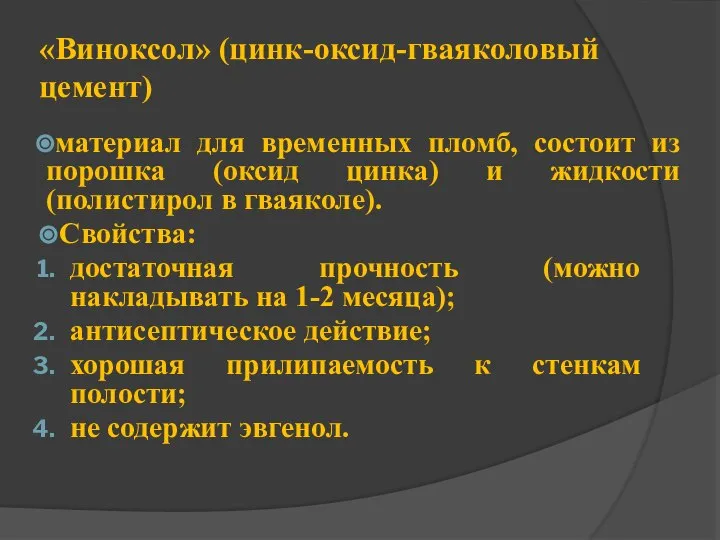 «Виноксол» (цинк-оксид-гваяколовый цемент)

материал для временных пломб, состоит из порошка (оксид цинка) и жидкости (полистирол в гваяколе).

Свойства:

1. достаточная прочность (можно накладывать на 1-2 месяца);
2. антисептическое действие;
3. хорошая прилипаемость к стенкам полости;
4. не содержит эвгенол.